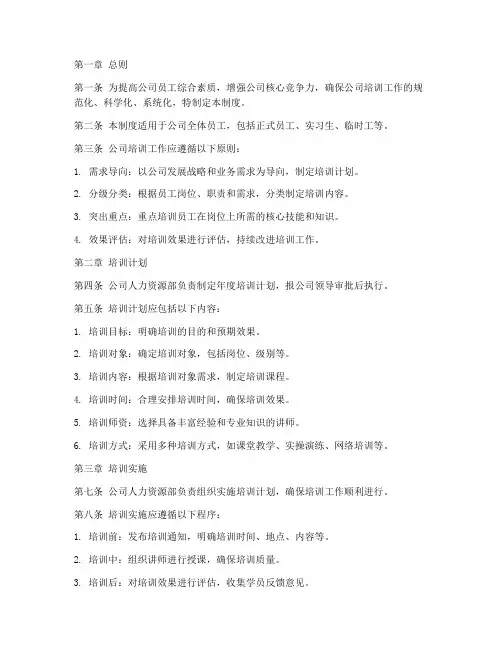 第一章 总则

第一条 为提高公司员工综合素质，增强公司核心竞争力，确保公司培训工作的规范化、科学化、系统化，特制定本制度。

第二条 本制度适用于公司全体员工，包括正式员工、实习生、临时工等。

第三条 公司培训工作应遵循以下原则：

1. 需求导向：以公司发展战略和业务需求为导向，制定培训计划。

2. 分级分类：根据员工岗位、职责和需求，分类制定培训内容。

3. 突出重点：重点培训员工在岗位上所需的核心技能和知识。

4. 效果评估：对培训效果进行评估，持续改进培训工作。

第二章 培训计划

第四条 公司人力资源部负责制定年度培训计划，报公司领导审批后执行。

第五条 培训计划应包括以下内容：

1. 培训目标：明确培训的目的和预期效果。

2. 培训对象：确定培训对象，包括岗位、级别等。

3. 培训内容：根据培训对象需求，制定培训课程。

4. 培训时间：合理安排培训时间，确保培训效果。

5. 培训师资：选择具备丰富经验和专业知识的讲师。

6. 培训方式：采用多种培训方式，如课堂教学、实操演练、网络培训等。

第三章 培训实施

第七条 公司人力资源部负责组织实施培训计划，确保培训工作顺利进行。

第八条 培训实施应遵循以下程序：

1. 培训前：发布培训通知，明确培训时间、地点、内容等。

2. 培训中：组织讲师进行授课，确保培训质量。

3. 培训后：对培训效果进行评估，收集学员反馈意见。